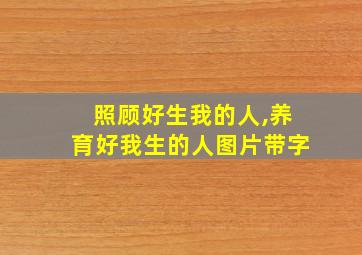 照顾好生我的人,养育好我生的人图片带字